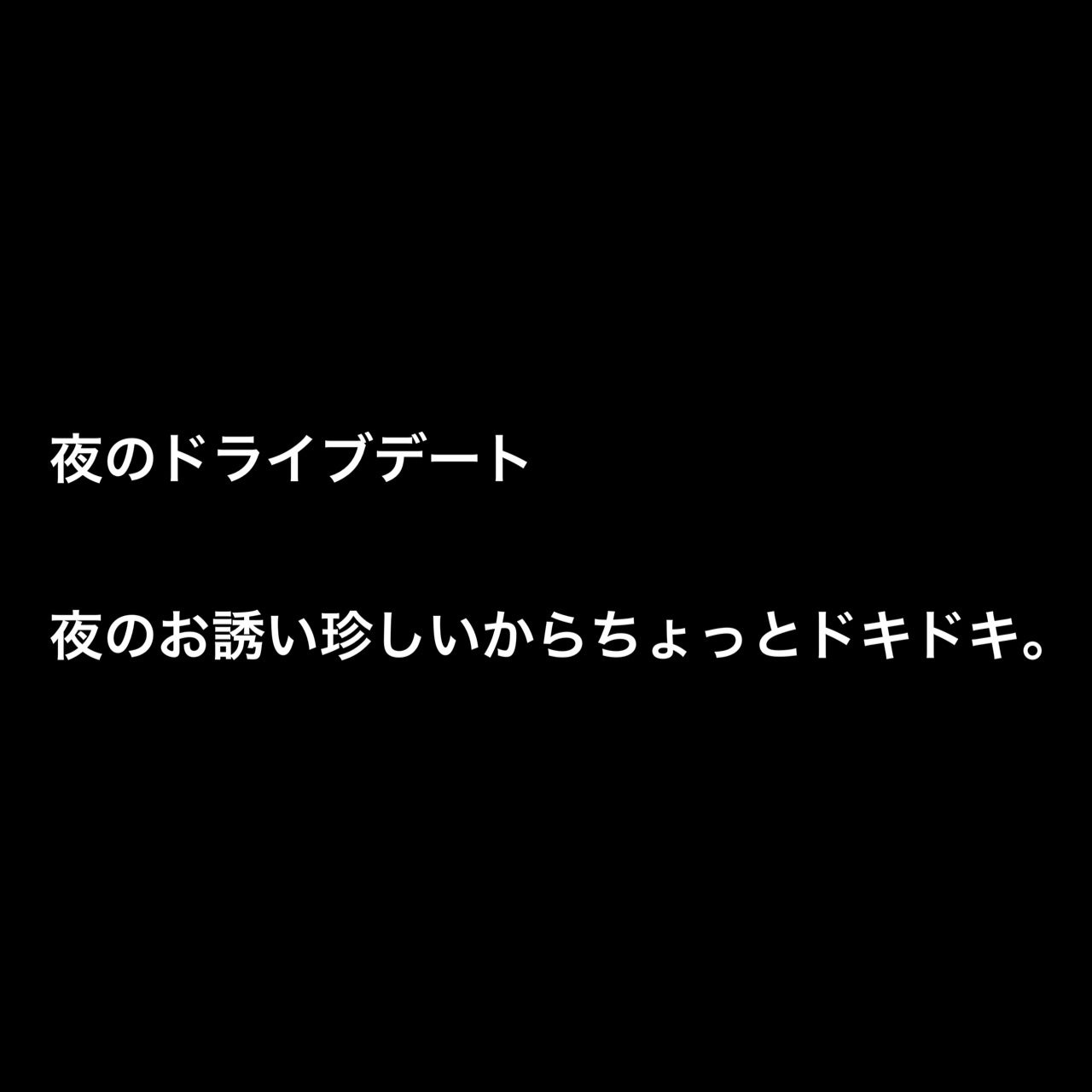 夜のドライブデート

夜のお誘い珍しいからちょっとドキドキ。